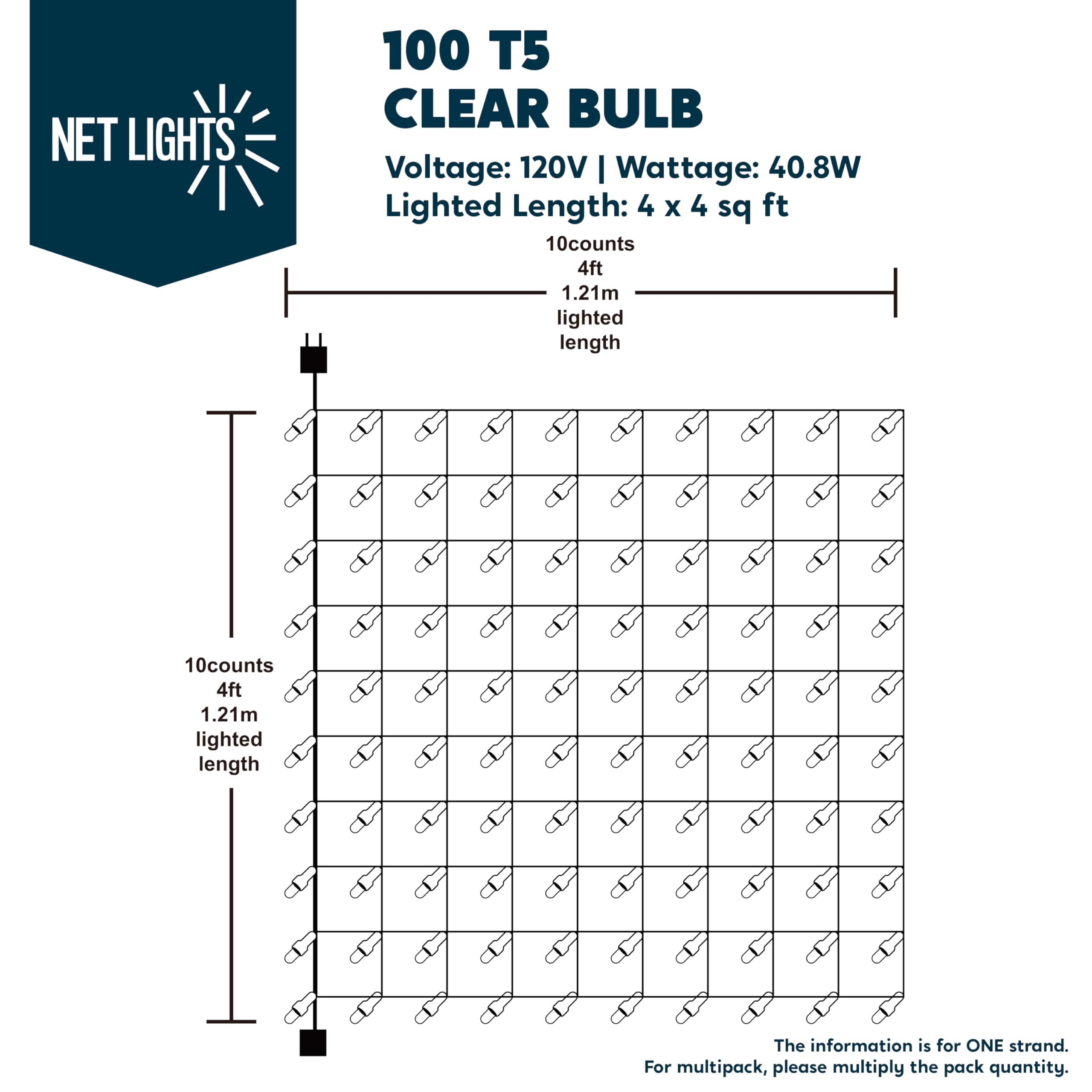 NET LIGHTS

100 T5
CLEAR BULB

Voltage: 120V | Wattage: 40.8W
Lighted Length: 4 x 4 sq ft

10counts
4ft
1.21m
lighted
length

10counts
4ft
1.21m
lighted
length

The information is for ONE strand.
For multipack, please multiply the pack quantity.